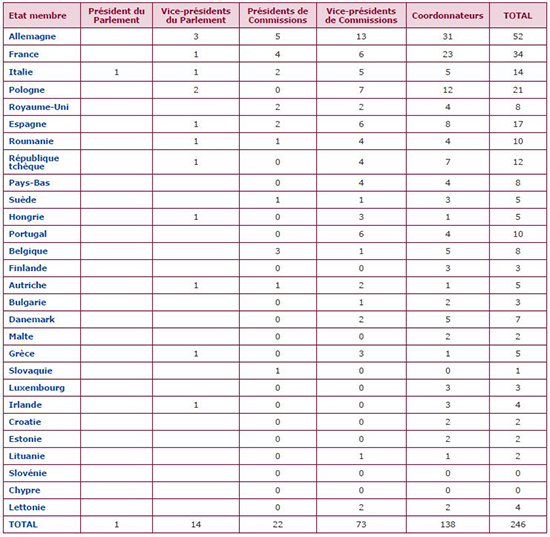 | Etat membre | Président du Parlement | Vice-présidents du Parlement | Présidents de Commissions | Vice-présidents de Commissions | Coordonnateurs | TOTAL |
|---|---|---|---|---|---|---|
| Allemagne | | 3 | 5 | 13 | 31 | 52 |
| France | | 1 | 4 | 6 | 23 | 34 |
| Italie | 1 | 1 | 2 | 5 | 5 | 14 |
| Pologne | | 2 | 0 | 7 | 12 | 21 |
| Royaume-Uni | | | 2 | 2 | 4 | 8 |
| Espagne | | 1 | 2 | 6 | 8 | 17 |
| Roumanie | | 1 | 1 | 4 | 4 | 10 |
| République tchèque | | 1 | 0 | 4 | 7 | 12 |
| Pays-Bas | | | 0 | 4 | 4 | 8 |
| Suède | | | 1 | 1 | 3 | 5 |
| Hongrie | | 1 | 0 | 3 | 1 | 5 |
| Portugal | | | 0 | 6 | 4 | 10 |
| Belgique | | | 3 | 1 | 5 | 8 |
| Finlande | | | 0 | 0 | 3 | 3 |
| Autriche | | 1 | 1 | 2 | 1 | 5 |
| Bulgarie | | | 0 | 1 | 2 | 3 |
| Danemark | | | 0 | 2 | 5 | 7 |
| Malte | | | 0 | 0 | 2 | 2 |
| Grèce | | 1 | 0 | 3 | 1 | 5 |
| Slovaquie | | | 1 | 0 | 0 | 1 |
| Luxembourg | | | 0 | 0 | 3 | 3 |
| Irlande | | 1 | 0 | 0 | 3 | 4 |
| Croatie | | | 0 | 0 | 2 | 2 |
| Estonie | | | 0 | 0 | 2 | 2 |
| Lituanie | | | 0 | 1 | 1 | 2 |
| Slovénie | | | 0 | 0 | 0 | 0 |
| Chypre | | | 0 | 0 | 0 | 0 |
| Lettonie | | | 0 | 2 | 2 | 4 |
| TOTAL | 1 | 14 | 22 | 73 | 138 | 246 |